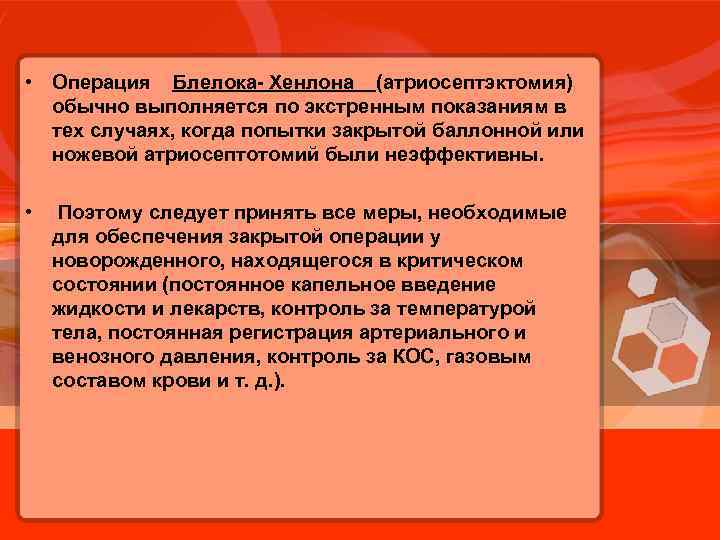 • Операция Блелока- Хенлона (атриосептэктомия) обычно выполняется по экстренным показаниям в тех случаях, когда попытки закрытой баллонной или ножевой атриосептотомий были неэффективны.

• Поэтому следует принять все меры, необходимые для обеспечения закрытой операции у новорожденного, находящегося в критическом состоянии (постоянное капельное введение жидкости и лекарств, контроль за температурой тела, постоянная регистрация артериального и венозного давления, контроль за КОС, газовым составом крови и т. д.).